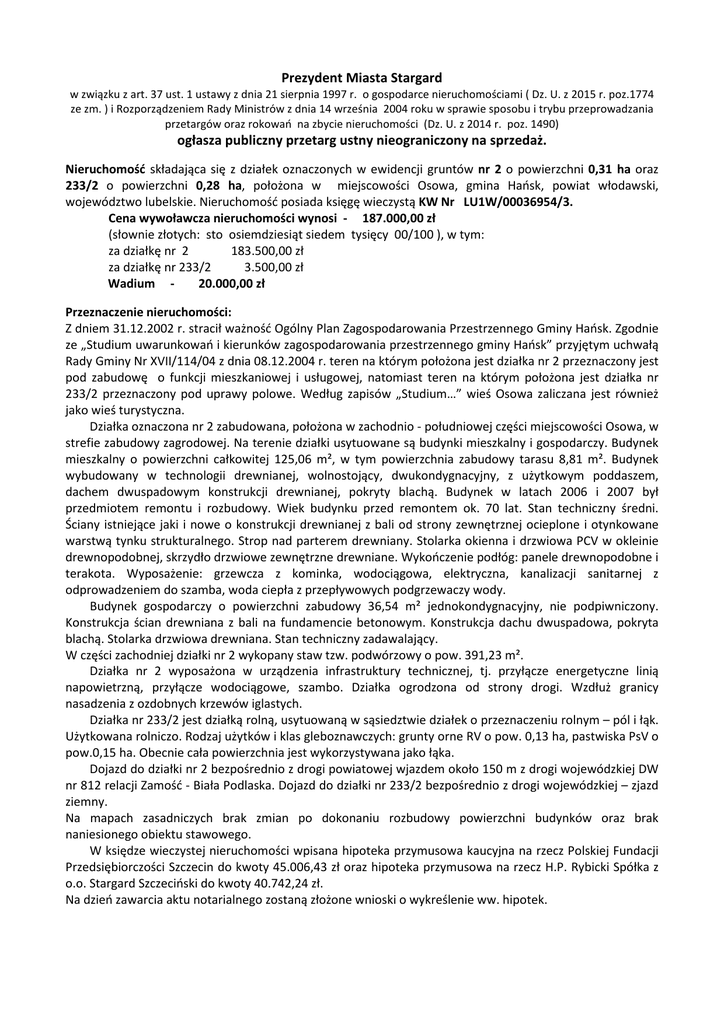 Prezydent Miasta Stargard
w związku z art. 37 ust. 1 ustawy z dnia 21 sierpnia 1997 r. o gospodarce nieruchomościami ( Dz. U. z 2015 r. poz.1774 ze zm. ) i Rozporządzeniem Rady Ministrów z dnia 14 września 2004 roku w sprawie sposobu i trybu przeprowadzania przetargów oraz rokowań na zbycie nieruchomości (Dz. U. z 2014 r. poz. 1490)
ogłasza publiczny przetarg ustny nieograniczony na sprzedaż.

Nieruchomość składająca się z działek oznaczonych w ewidencji gruntów nr 2 o powierzchni 0,31 ha oraz 233/2 o powierzchni 0,28 ha, położona w miejscowości Osowa, gmina Hańsk, powiat włodawski, województwo lubelskie. Nieruchomość posiada księgę wieczystą KW Nr LU1W/00036954/3.

Cena wywoławcza nieruchomości wynosi - 187.000,00 zł
(słownie złotych: sto osiemdziesiąt siedem tysięcy 00/100 ), w tym:
za działkę nr 2 183.500,00 zł
za działkę nr 233/2 3.500,00 zł
Wadium - 20.000,00 zł

Przeznaczenie nieruchomości:
Z dniem 31.12.2002 r. stracił ważność Ogólny Plan Zagospodarowania Przestrzennego Gminy Hańsk. Zgodnie ze „Studium uwarunkowań i kierunków zagospodarowania przestrzennego gminy Hańsk" przyjętym uchwałą Rady Gminy Nr XVII/114/04 z dnia 08.12.2004 r. teren na którym położona jest działka nr 2 przeznaczony jest pod zabudowę o funkcji mieszkaniowej i usługowej, natomiast teren na którym położona jest działka nr 233/2 przeznaczony pod uprawy polowe. Według zapisów „Studium…" wieś Osowa zaliczana jest również jako wieś turystyczna.

Działka oznaczona nr 2 zabudowana, położona w zachodnio - południowej części miejscowości Osowa, w strefie zabudowy zagrodowej. Na terenie działki usytuowane są budynki mieszkalny i gospodarczy. Budynek mieszkalny o powierzchni całkowitej 125,06 m², w tym powierzchnia zabudowy tarasu 8,81 m². Budynek wybudowany w technologii drewnianej, wolnostojący, dwukondygnacyjny, z użytkowym poddaszem, dachem dwuspadowym konstrukcji drewnianej, pokryty blachą. Budynek w latach 2006 i 2007 był przedmiotem remontu i rozbudowy. Wiek budynku przed remontem ok. 70 lat. Stan techniczny średni. Ściany istniejące jaki i nowe o konstrukcji drewnianej z bali od strony zewnętrznej ocieplone i otynkowane warstwą tynku strukturalnego. Strop nad parterem drewniany. Stolarka okienna i drzwiowa PCV w okleinie drewnopodobnej, skrzydło drzwiowe zewnętrzne drewniane. Wykończenie podłóg: panele drewnopodobne i terakota. Wyposażenie: grzewcza z kominka, wodociągowa, elektryczna, kanalizacji sanitarnej z odprowadzeniem do szamba, woda ciepła z przepływowych podgrzewaczy wody.

Budynek gospodarczy o powierzchni zabudowy 36,54 m² jednokondygnacyjny, nie podpiwniczony. Konstrukcja ścian drewniana z bali na fundamencie betonowym. Konstrukcja dachu dwuspadowa, pokryta blachą. Stolarka drzwiowa drewniana. Stan techniczny zadawalający.
W części zachodniej działki nr 2 wykopany staw tzw. podwórzowy o pow. 391,23 m².

Działka nr 2 wyposażona w urządzenia infrastruktury technicznej, tj. przyłącze energetyczne linią napowietrzną, przyłącze wodociągowe, szambo. Działka ogrodzona od strony drogi. Wzdłuż granicy nasadzenia z ozdobnych krzewów iglastych.

Działka nr 233/2 jest działką rolną, usytuowaną w sąsiedztwie działek o przeznaczeniu rolnym – pól i łąk. Użytkowana rolniczo. Rodzaj użytków i klas gleboznawczych: grunty orne RV o pow. 0,13 ha, pastwiska PsV o pow.0,15 ha. Obecnie cała powierzchnia jest wykorzystywana jako łąka.

Dojazd do działki nr 2 bezpośrednio z drogi powiatowej wjazdem około 150 m z drogi wojewódzkiej DW nr 812 relacji Zamość - Biała Podlaska. Dojazd do działki nr 233/2 bezpośrednio z drogi wojewódzkiej – zjazd ziemny.
Na mapach zasadniczych brak zmian po dokonaniu rozbudowy powierzchni budynków oraz brak naniesionego obiektu stawowego.

W księdze wieczystej nieruchomości wpisana hipoteka przymusowa kaucyjna na rzecz Polskiej Fundacji Przedsiębiorczości Szczecin do kwoty 45.006,43 zł oraz hipoteka przymusowa na rzecz H.P. Rybicki Spółka z o.o. Stargard Szczeciński do kwoty 40.742,24 zł.
Na dzień zawarcia aktu notarialnego zostaną złożone wnioski o wykreślenie ww. hipotek.